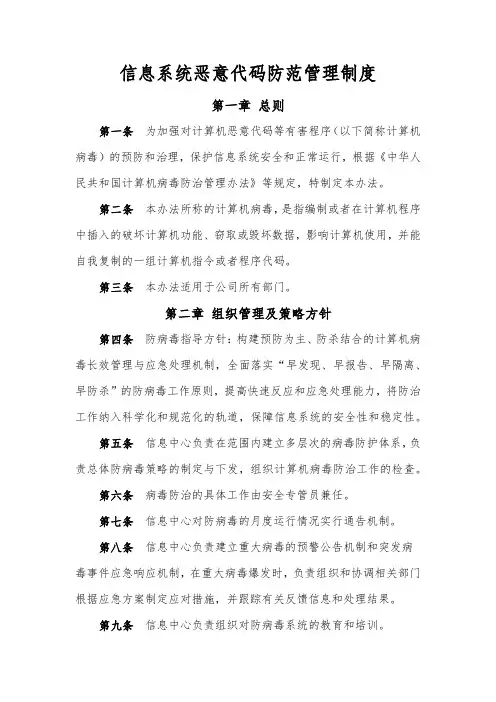 信息系统恶意代码防范管理制度

第一章 总则

第一条 为加强对计算机恶意代码等有害程序（以下简称计算机病毒）的预防和治理，保护信息系统安全和正常运行，根据《中华人民共和国计算机病毒防治管理办法》等规定，特制定本办法。

第二条 本办法所称的计算机病毒，是指编制或者在计算机程序中插入的破坏计算机功能、窃取或毁坏数据，影响计算机使用，并能自我复制的一组计算机指令或者程序代码。

第三条 本办法适用于公司所有部门。

第二章 组织管理及策略方针

第四条 防病毒指导方针：构建预防为主、防杀结合的计算机病毒长效管理与应急处理机制，全面落实“早发现、早报告、早隔离、早防杀”的防病毒工作原则，提高快速反应和应急处理能力，将防治工作纳入科学化和规范化的轨道，保障信息系统的安全性和稳定性。

第五条 信息中心负责在范围内建立多层次的病毒防护体系，负责总体防病毒策略的制定与下发，组织计算机病毒防治工作的检查。

第六条 病毒防治的具体工作由安全专管员兼任。

第七条 信息中心对防病毒的月度运行情况实行通告机制。

第八条 信息中心负责建立重大病毒的预警公告机制和突发病毒事件应急响应机制，在重大病毒爆发时，负责组织和协调相关部门根据应急方案制定应对措施，并跟踪有关反馈信息和处理结果。

第九条 信息中心负责组织对防病毒系统的教育和培训。